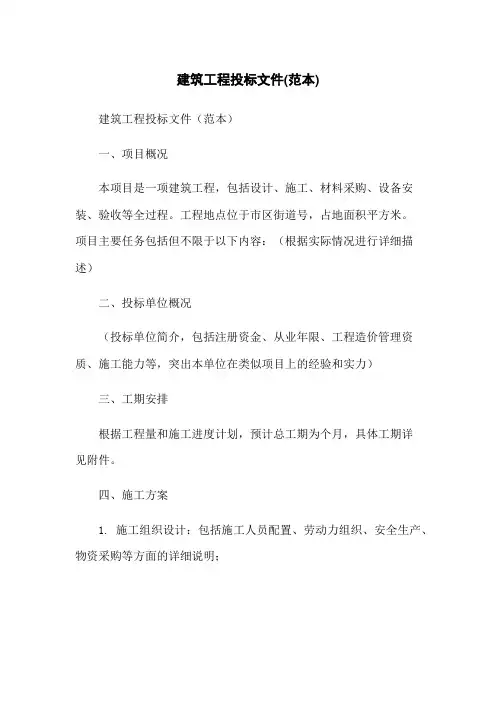 建筑工程投标文件(范本)

建筑工程投标文件（范本）

一、项目概况

本项目是一项建筑工程，包括设计、施工、材料采购、设备安装、验收等全过程。工程地点位于市区街道号，占地面积平方米。项目主要任务包括但不限于以下内容：（根据实际情况进行详细描述）

二、投标单位概况

（投标单位简介，包括注册资金、从业年限、工程造价管理资质、施工能力等，突出本单位在类似项目上的经验和实力）

三、工期安排

根据工程量和施工进度计划，预计总工期为个月，具体工期详见附件。

四、施工方案

1. 施工组织设计：包括施工人员配置、劳动力组织、安全生产、物资采购等方面的详细说明；